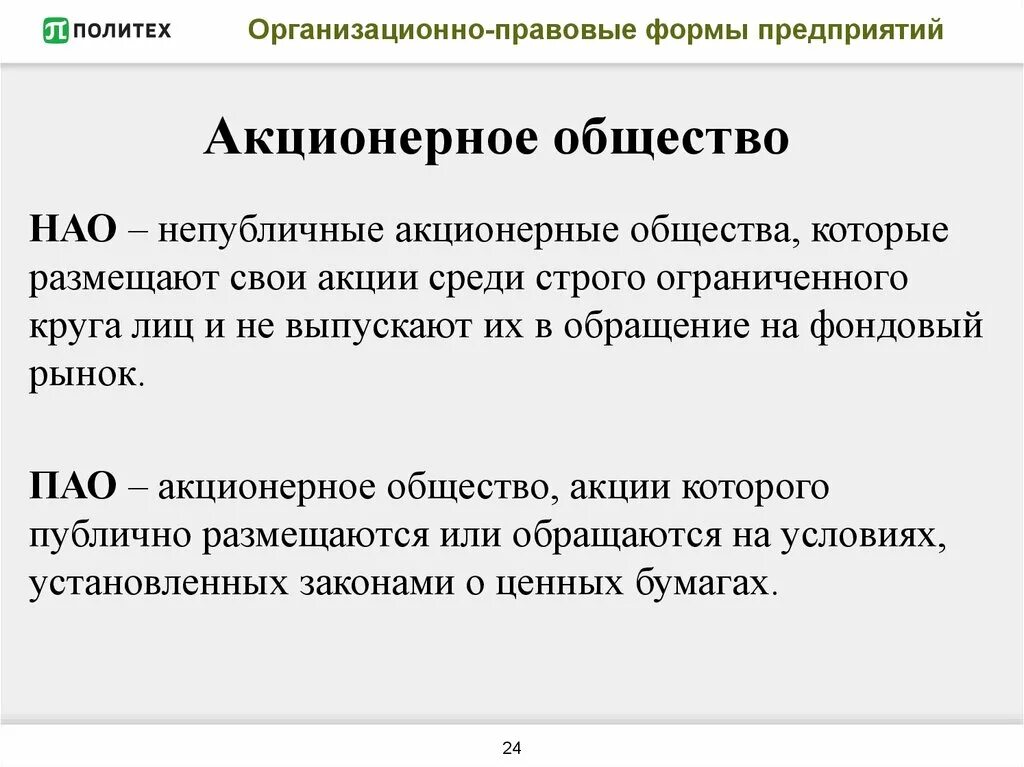 ПОЛИТЕХ Организационно-правовые формы предприятий

Акционерное общество

НАО – непубличные акционерные общества, которые размещают свои акции среди строго ограниченного круга лиц и не выпускают их в обращение на фондовый рынок.

ПАО – акционерное общество, акции которого публично размещаются или обращаются на условиях, установленных законами о ценных бумагах.

24